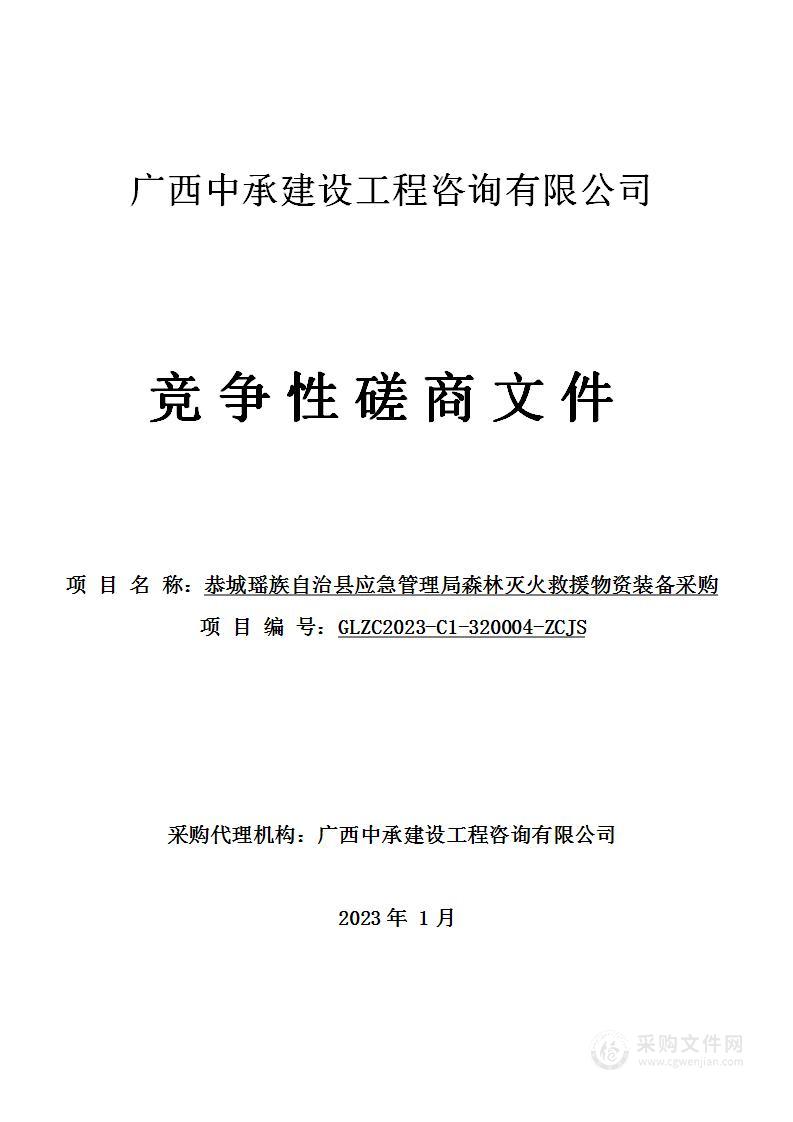 广西中承建设工程咨询有限公司

竞争性磋商文件

项 目 名 称：恭城瑶族自治县应急管理局森林灭火救援物资装备采购

项 目 编 号：GLZC2023-C1-320004-ZCJS

采购代理机构：广西中承建设工程咨询有限公司

2023 年 1 月

采购文件网
www.cgwenjian.com